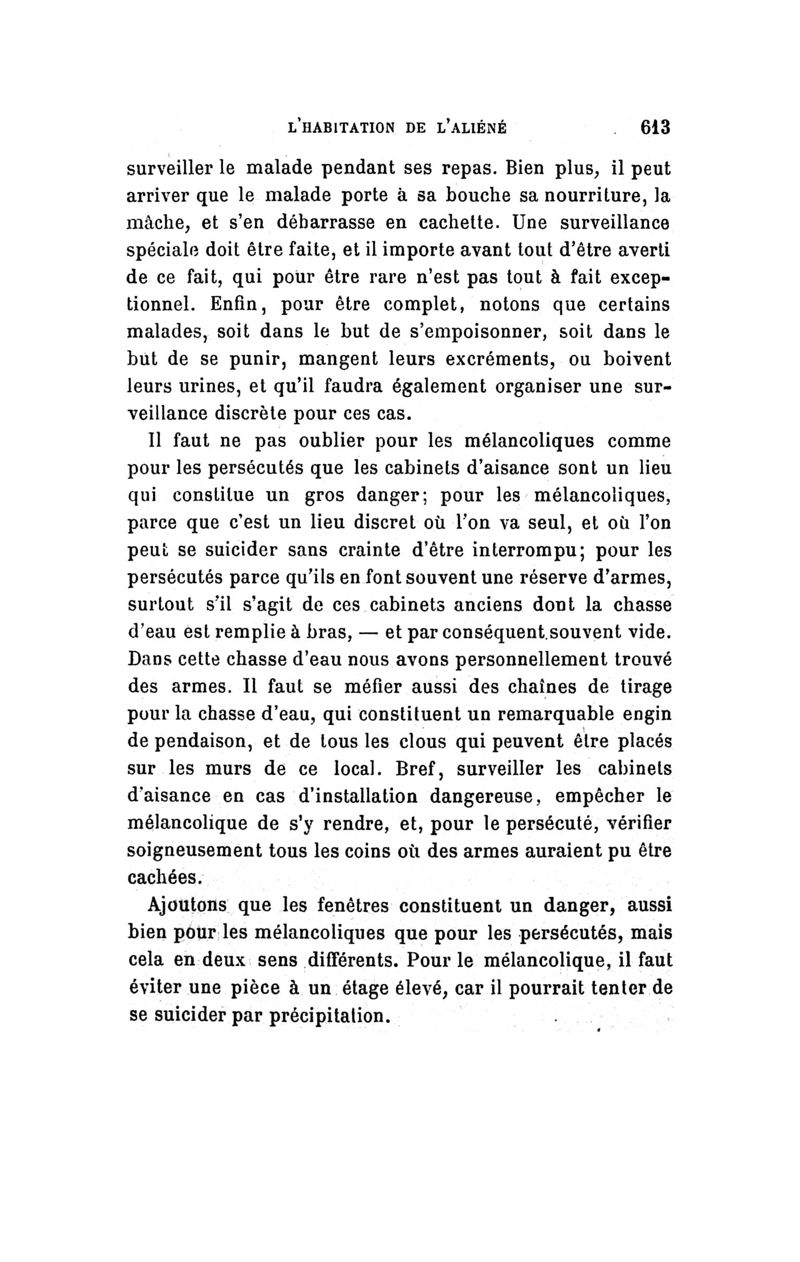 L'HABITATION DE L'ALIÉNÉ 613

surveiller le malade pendant ses repas. Bien plus, il peut arriver que le malade porte à sa bouche sa nourriture, la mâche, et s'en débarrasse en cachette. Une surveillance spéciale doit être faite, et il importe avant tout d'être averti de ce fait, qui pour être rare n'est pas tout à fait exceptionnel. Enfin, pour être complet, notons que certains malades, soit dans le but de s'empoisonner, soit dans le but de se punir, mangent leurs excréments, ou boivent leurs urines, et qu'il faudra également organiser une surveillance discrète pour ces cas.

Il faut ne pas oublier pour les mélancoliques comme pour les persécutés que les cabinets d'aisance sont un lieu qui constitue un gros danger; pour les mélancoliques, parce que c'est un lieu discret où l'on va seul, et où l'on peut se suicider sans crainte d'être interrompu; pour les persécutés parce qu'ils en font souvent une réserve d'armes, surtout s'il s'agit de ces cabinets anciens dont la chasse d'eau est remplie à bras, — et par conséquent souvent vide. Dans cette chasse d'eau nous avons personnellement trouvé des armes. Il faut se méfier aussi des chaînes de tirage pour la chasse d'eau, qui constituent un remarquable engin de pendaison, et de tous les clous qui peuvent être placés sur les murs de ce local. Bref, surveiller les cabinets d'aisance en cas d'installation dangereuse, empêcher le mélancolique de s'y rendre, et, pour le persécuté, vérifier soigneusement tous les coins où des armes auraient pu être cachées.

Ajoutons que les fenêtres constituent un danger, aussi bien pour les mélancoliques que pour les persécutés, mais cela en deux sens différents. Pour le mélancolique, il faut éviter une pièce à un étage élevé, car il pourrait tenter de se suicider par précipitation.